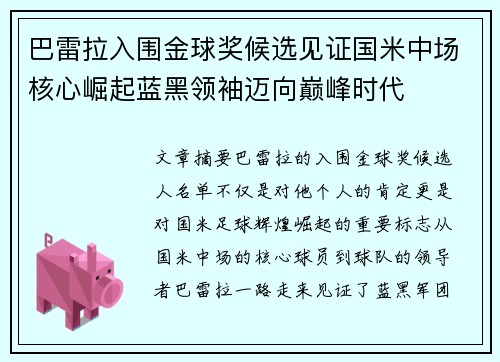 巴雷拉入围金球奖候选见证国米中场核心崛起蓝黑领袖迈向巅峰时代

文章摘要巴雷拉的入围金球奖候选人名单不仅是对他个人的肯定更是对国米足球辉煌崛起的重要标志从国米中场的核心球员到球队的领导者巴雷拉一路走来见证了蓝黑军团